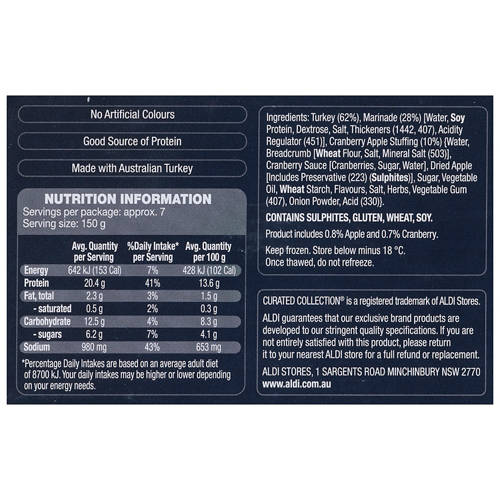 No Artificial Colours

Good Source of Protein

Made with Australian Turkey

NUTRITION INFORMATION
Servings per package: approx. 7
Serving size: 150 g

|  | Avg. Quantity per Serving | %Daily Intake* per Serving | Avg. Quantity per 100 g |
|---|---|---|---|
| Energy | 642 kJ (153 Cal) | 7% | 428 kJ (102 Cal) |
| Protein | 20.4 g | 41% | 13.6 g |
| Fat, total | 2.3 g | 3% | 1.5 g |
| - saturated | 0.5 g | 2% | 0.3 g |
| Carbohydrate | 12.5 g | 4% | 8.3 g |
| - sugars | 6.2 g | 7% | 4.1 g |
| Sodium | 980 mg | 43% | 653 mg |

*Percentage Daily Intakes are based on an average adult diet of 8700 kJ. Your daily intakes may be higher or lower depending on your energy needs.

Ingredients: Turkey (62%), Marinade (28%) [Water, Soy Protein, Dextrose, Salt, Thickeners (1442, 407), Acidity Regulator (451)], Cranberry Apple Stuffing (10%) {Water, Breadcrumb [Wheat Flour, Salt, Mineral Salt (503)], Cranberry Sauce [Cranberries, Sugar, Water], Dried Apple [Includes Preservative (223) (Sulphites)], Sugar, Vegetable Oil, Wheat Starch, Flavours, Salt, Herbs, Vegetable Gum (407), Onion Powder, Acid (330)}.

CONTAINS SULPHITES, GLUTEN, WHEAT, SOY.

Product includes 0.8% Apple and 0.7% Cranberry.

Keep frozen. Store below minus 18 °C.
Once thawed, do not refreeze.

CURATED COLLECTION® is a registered trademark of ALDI Stores.

ALDI guarantees that our exclusive brand products are developed to our stringent quality specifications. If you are not entirely satisfied with this product, please return it to your nearest ALDI store for a full refund or replacement.

ALDI STORES, 1 SARGENTS ROAD MINCHINBURY NSW 2770
www.aldi.com.au